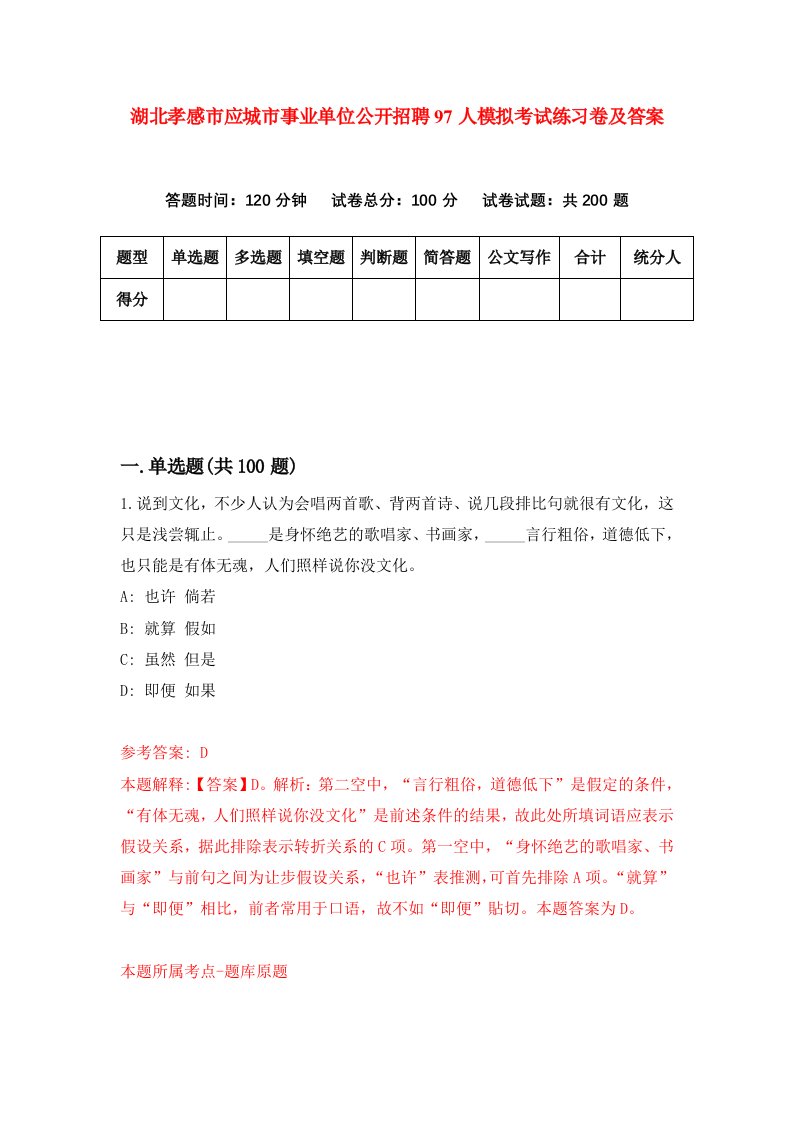 湖北孝感市应城市事业单位公开招聘97人模拟考试练习卷及答案

答题时间：120分钟　试卷总分：100分　试卷试题：共200题

| 题型 | 单选题 | 多选题 | 填空题 | 判断题 | 简答题 | 公文写作 | 合计 | 统分人 |
|---|---|---|---|---|---|---|---|---|
| 得分 |  |  |  |  |  |  |  |  |

一.单选题(共100题)

1.说到文化，不少人认为会唱两首歌、背两首诗、说几段排比句就很有文化，这只是浅尝辄止。_____是身怀绝艺的歌唱家、书画家，_____言行粗俗，道德低下，也只能是有体无魂，人们照样说你没文化。

A: 也许 倘若

B: 就算 假如

C: 虽然 但是

D: 即便 如果

参考答案: D

本题解释:【答案】D。解析：第二空中，“言行粗俗，道德低下”是假定的条件，“有体无魂，人们照样说你没文化”是前述条件的结果，故此处所填词语应表示假设关系，据此排除表示转折关系的C项。第一空中，“身怀绝艺的歌唱家、书画家”与前句之间为让步假设关系，“也许”表推测，可首先排除A项。“就算”与“即便”相比，前者常用于口语，故不如“即便”贴切。本题答案为D。

本题所属考点-题库原题